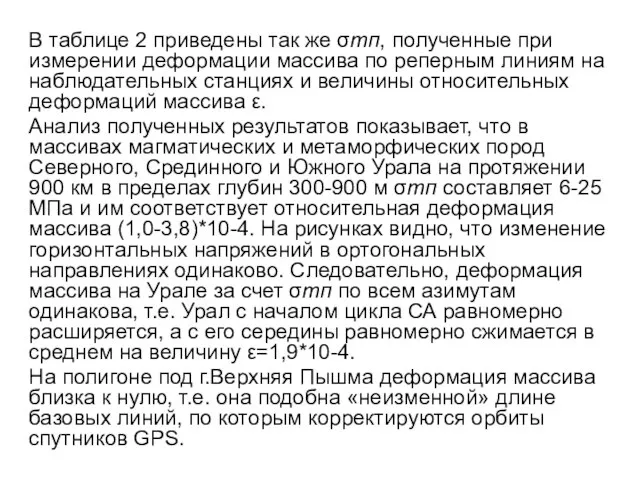 В таблице 2 приведены так же σтп, полученные при измерении деформации массива по реперным линиям на наблюдательных станциях и величины относительных деформаций массива ε.

Анализ полученных результатов показывает, что в массивах магматических и метаморфических пород Северного, Срединного и Южного Урала на протяжении 900 км в пределах глубин 300-900 м σтп составляет 6-25 МПа и им соответствует относительная деформация массива (1,0-3,8)*10-4. На рисунках видно, что изменение горизонтальных напряжений в ортогональных направлениях одинаково. Следовательно, деформация массива на Урале за счет σтп по всем азимутам одинакова, т.е. Урал с началом цикла СА равномерно расширяется, а с его середины равномерно сжимается в среднем на величину ε=1,9*10-4.

На полигоне под г.Верхняя Пышма деформация массива близка к нулю, т.е. она подобна «неизменной» длине базовых линий, по которым корректируются орбиты спутников GPS.